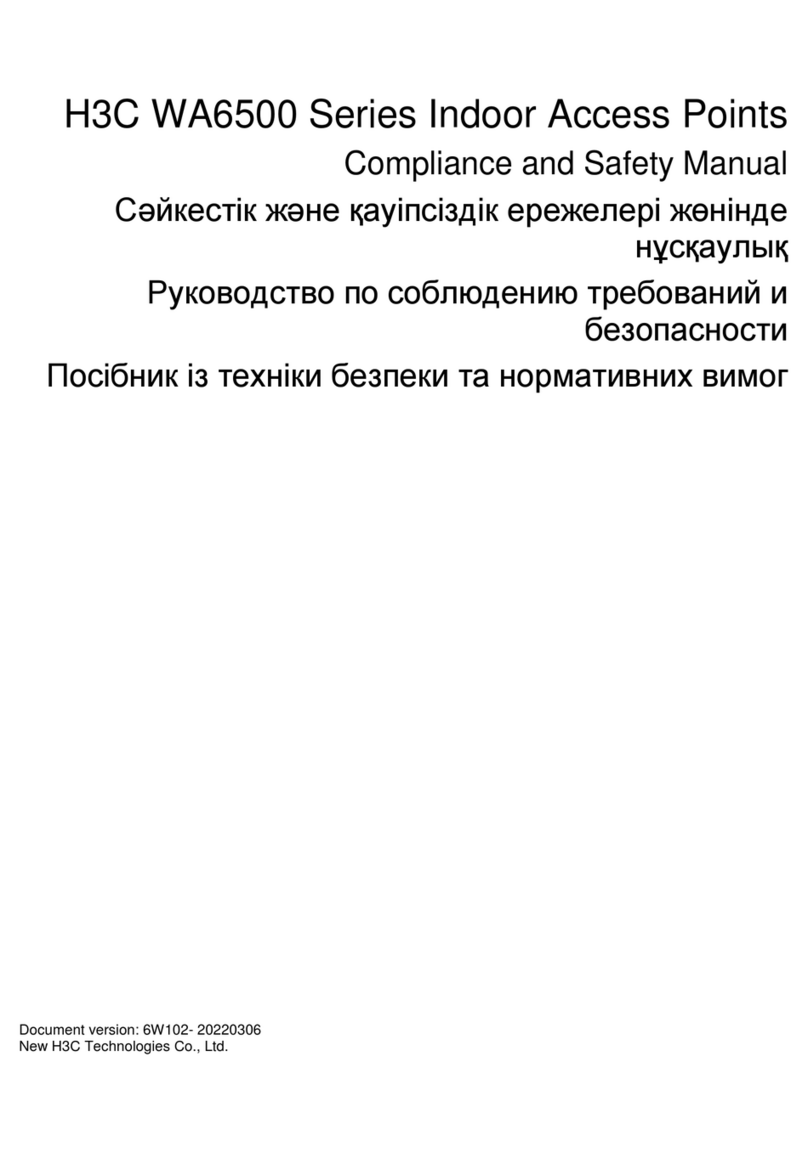 H3C WA6500 Series Indoor Access Points

Compliance and Safety Manual

Сәйкестік және қауіпсіздік ережелері жөнінде нұсқаулық

Руководство по соблюдению требований и безопасности

Посібник із техніки безпеки та нормативних вимог

Document version: 6W102- 20220306
New H3C Technologies Co., Ltd.